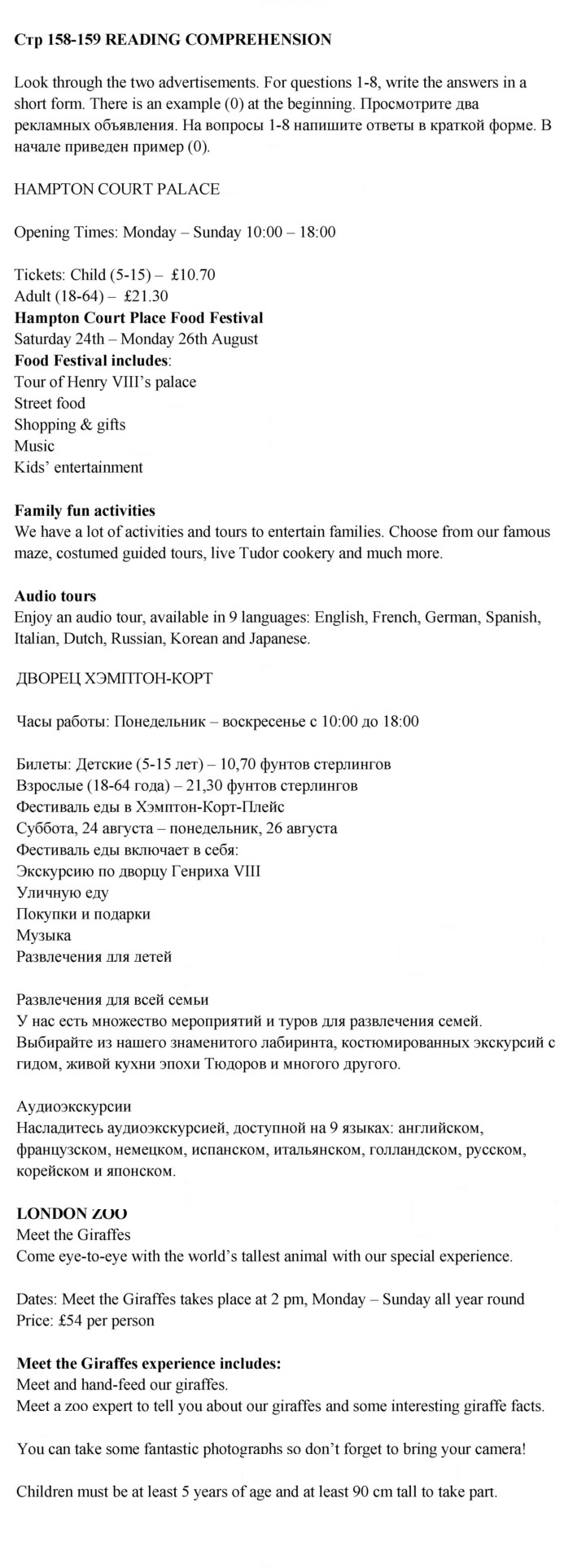 Стр 158-159 READING COMPREHENSION

Look through the two advertisements. For questions 1-8, write the answers in a short form. There is an example (0) at the beginning. Просмотрите два рекламных объявления. На вопросы 1-8 напишите ответы в краткой форме. В начале приведен пример (0).

HAMPTON COURT PALACE

Opening Times: Monday – Sunday 10:00 – 18:00

Tickets: Child (5-15) – £10.70
Adult (18-64) – £21.30
Hampton Court Place Food Festival
Saturday 24th – Monday 26th August
Food Festival includes:
Tour of Henry VIII's palace
Street food
Shopping & gifts
Music
Kids' entertainment

Family fun activities
We have a lot of activities and tours to entertain families. Choose from our famous maze, costumed guided tours, live Tudor cookery and much more.

Audio tours
Enjoy an audio tour, available in 9 languages: English, French, German, Spanish, Italian, Dutch, Russian, Korean and Japanese.

ДВОРЕЦ ХЭМПТОН-КОРТ

Часы работы: Понедельник – воскресенье с 10:00 до 18:00

Билеты: Детские (5-15 лет) – 10,70 фунтов стерлингов
Взрослые (18-64 года) – 21,30 фунтов стерлингов
Фестиваль еды в Хэмптон-Корт-Плейс
Суббота, 24 августа – понедельник, 26 августа
Фестиваль еды включает в себя:
Экскурсию по дворцу Генриха VIII
Уличную еду
Покупки и подарки
Музыка
Развлечения для детей

Развлечения для всей семьи
У нас есть множество мероприятий и туров для развлечения семей. Выбирайте из нашего знаменитого лабиринта, костюмированных экскурсий с гидом, живой кухни эпохи Тюдоров и многого другого.

Аудиоэкскурсии
Насладитесь аудиоэкскурсией, доступной на 9 языках: английском, французском, немецком, испанском, итальянском, голландском, русском, корейском и японском.

LONDON ZOO
Meet the Giraffes
Come eye-to-eye with the world's tallest animal with our special experience.

Dates: Meet the Giraffes takes place at 2 pm, Monday – Sunday all year round
Price: £54 per person

Meet the Giraffes experience includes:
Meet and hand-feed our giraffes.
Meet a zoo expert to tell you about our giraffes and some interesting giraffe facts.

You can take some fantastic photographs so don't forget to bring your camera!

Children must be at least 5 years of age and at least 90 cm tall to take part.